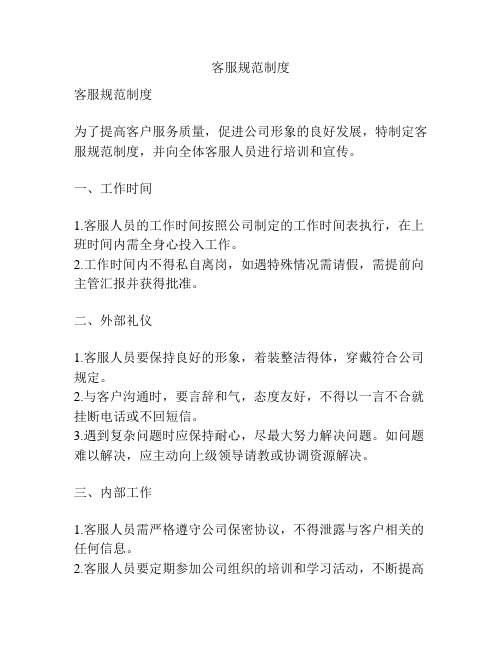 客服规范制度

客服规范制度

为了提高客户服务质量，促进公司形象的良好发展，特制定客服规范制度，并向全体客服人员进行培训和宣传。

一、工作时间

1.客服人员的工作时间按照公司制定的工作时间表执行，在上班时间内需全身心投入工作。
2.工作时间内不得私自离岗，如遇特殊情况需请假，需提前向主管汇报并获得批准。

二、外部礼仪

1.客服人员要保持良好的形象，着装整洁得体，穿戴符合公司规定。
2.与客户沟通时，要言辞和气，态度友好，不得以一言不合就挂断电话或不回短信。
3.遇到复杂问题时应保持耐心，尽最大努力解决问题。如问题难以解决，应主动向上级领导请教或协调资源解决。

三、内部工作

1.客服人员需严格遵守公司保密协议，不得泄露与客户相关的任何信息。
2.客服人员要定期参加公司组织的培训和学习活动，不断提高